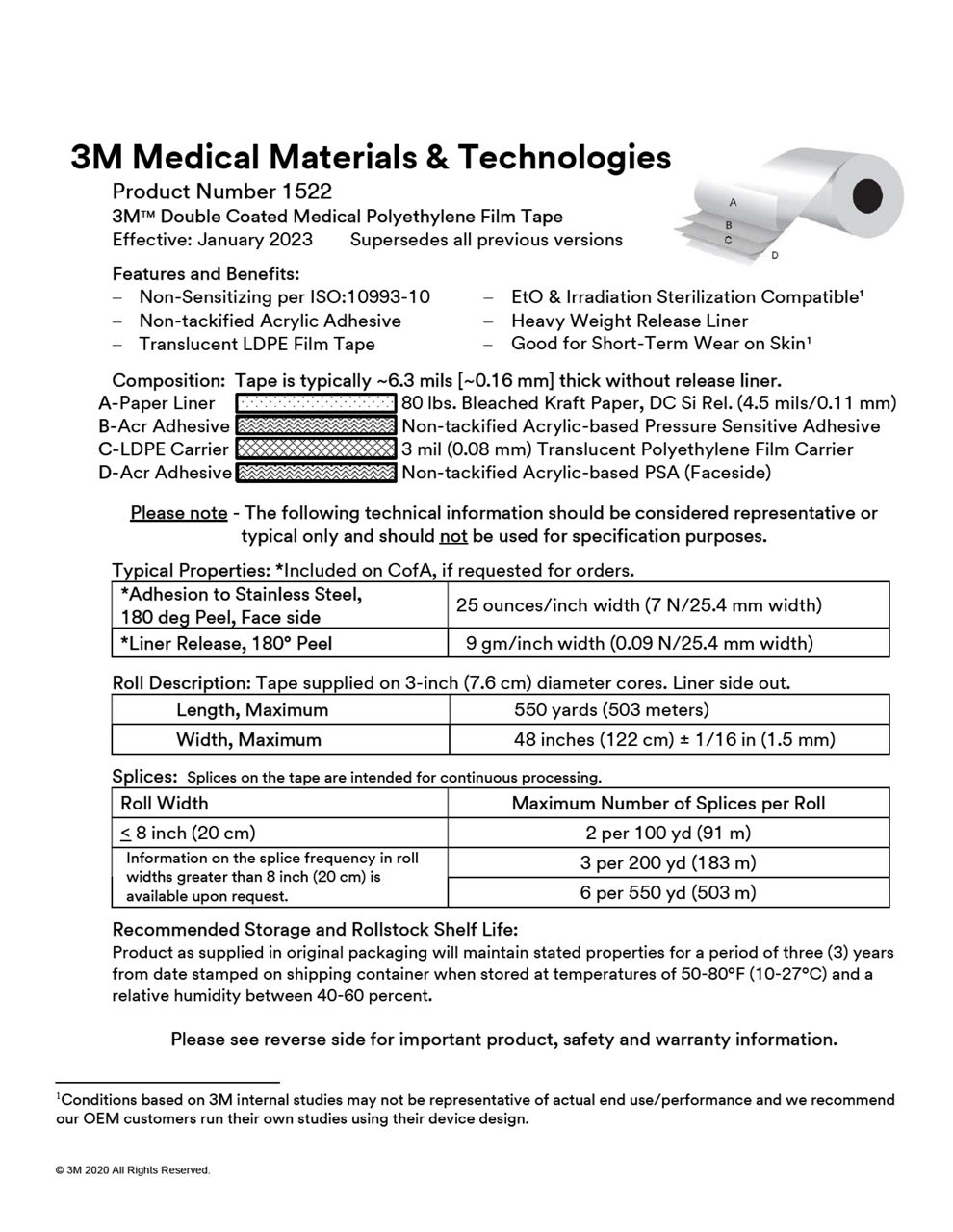 3M Medical Materials & Technologies

Product Number 1522
3M™ Double Coated Medical Polyethylene Film Tape
Effective: January 2023 Supersedes all previous versions

A
B
C
D

Features and Benefits:
– Non-Sensitizing per ISO:10993-10
– Non-tackified Acrylic Adhesive
– Translucent LDPE Film Tape
– EtO & Irradiation Sterilization Compatible¹
– Heavy Weight Release Liner
– Good for Short-Term Wear on Skin¹

Composition: Tape is typically ~6.3 mils [~0.16 mm] thick without release liner.
A-Paper Liner 80 lbs. Bleached Kraft Paper, DC Si Rel. (4.5 mils/0.11 mm)
B-Acr Adhesive Non-tackified Acrylic-based Pressure Sensitive Adhesive
C-LDPE Carrier 3 mil (0.08 mm) Translucent Polyethylene Film Carrier
D-Acr Adhesive Non-tackified Acrylic-based PSA (Faceside)

Please note - The following technical information should be considered representative or typical only and should not be used for specification purposes.

Typical Properties: *Included on CofA, if requested for orders.

| *Adhesion to Stainless Steel, 180 deg Peel, Face side | 25 ounces/inch width (7 N/25.4 mm width) |
|---|---|
| *Liner Release, 180° Peel | 9 gm/inch width (0.09 N/25.4 mm width) |

Roll Description: Tape supplied on 3-inch (7.6 cm) diameter cores. Liner side out.

| Length, Maximum | 550 yards (503 meters) |
|---|---|
| Width, Maximum | 48 inches (122 cm) ± 1/16 in (1.5 mm) |

Splices: Splices on the tape are intended for continuous processing.

| Roll Width | Maximum Number of Splices per Roll |
|---|---|
| ≤ 8 inch (20 cm) | 2 per 100 yd (91 m) |
| Information on the splice frequency in roll widths greater than 8 inch (20 cm) is available upon request. | 3 per 200 yd (183 m) |
| | 6 per 550 yd (503 m) |

Recommended Storage and Rollstock Shelf Life:
Product as supplied in original packaging will maintain stated properties for a period of three (3) years from date stamped on shipping container when stored at temperatures of 50-80°F (10-27°C) and a relative humidity between 40-60 percent.

Please see reverse side for important product, safety and warranty information.

¹Conditions based on 3M internal studies may not be representative of actual end use/performance and we recommend our OEM customers run their own studies using their device design.

© 3M 2020 All Rights Reserved.